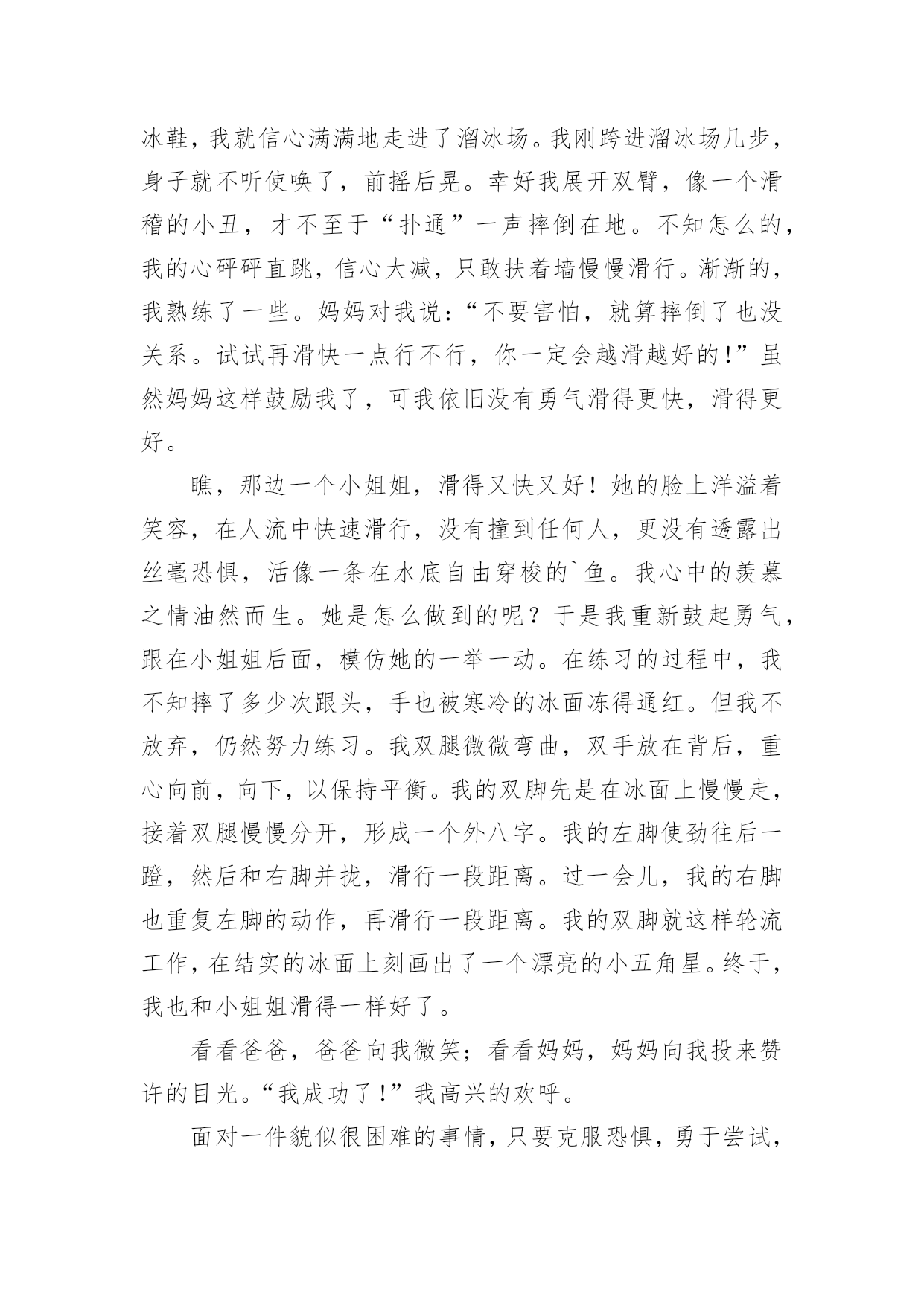 冰鞋，我就信心满满地走进了溜冰场。我刚跨进溜冰场几步，身子就不听使唤了，前摇后晃。幸好我展开双臂，像一个滑稽的小丑，才不至于“扑通”一声摔倒在地。不知怎么的，我的心砰砰直跳，信心大减，只敢扶着墙慢慢滑行。渐渐的，我熟练了一些。妈妈对我说：“不要害怕，就算摔倒了也没关系。试试再滑快一点行不行，你一定会越滑越好的！”虽然妈妈这样鼓励我了，可我依旧没有勇气滑得更快，滑得更好。

瞧，那边一个小姐姐，滑得又快又好！她的脸上洋溢着笑容，在人流中快速滑行，没有撞到任何人，更没有透露出丝毫恐惧，活像一条在水底自由穿梭的`鱼。我心中的羡慕之情油然而生。她是怎么做到的呢？于是我重新鼓起勇气，跟在小姐姐后面，模仿她的一举一动。在练习的过程中，我不知摔了多少次跟头，手也被寒冷的冰面冻得通红。但我不放弃，仍然努力练习。我双腿微微弯曲，双手放在背后，重心向前，向下，以保持平衡。我的双脚先是在冰面上慢慢走，接着双腿慢慢分开，形成一个外八字。我的左脚使劲往后一蹬，然后和右脚并拢，滑行一段距离。过一会儿，我的右脚也重复左脚的动作，再滑行一段距离。我的双脚就这样轮流工作，在结实的冰面上刻画出了一个漂亮的小五角星。终于，我也和小姐姐滑得一样好了。

看看爸爸，爸爸向我微笑；看看妈妈，妈妈向我投来赞许的目光。“我成功了！”我高兴的欢呼。

面对一件貌似很困难的事情，只要克服恐惧，勇于尝试，